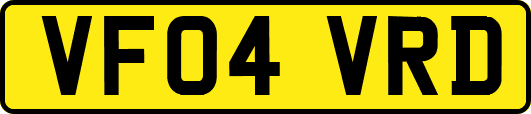 VF04 VRD